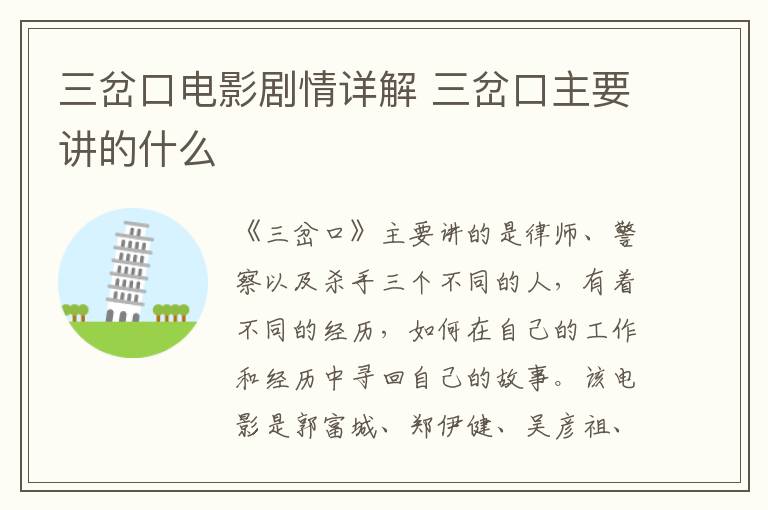 三岔口电影剧情详解 三岔口主要讲的什么

《三岔口》主要讲的是律师、警察以及杀手三个不同的人，有着不同的经历，如何在自己的工作和经历中寻回自己的故事。该电影是郭富城、郑伊健、吴彦祖、